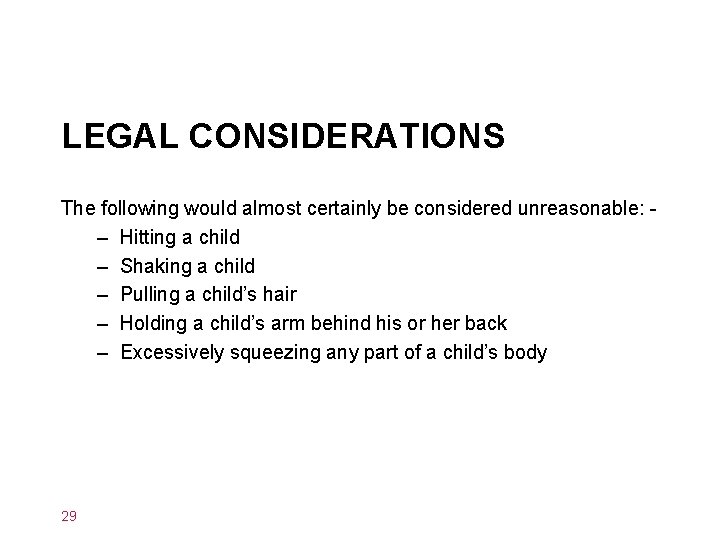 LEGAL CONSIDERATIONS

The following would almost certainly be considered unreasonable: -

– Hitting a child
– Shaking a child
– Pulling a child's hair
– Holding a child's arm behind his or her back
– Excessively squeezing any part of a child's body

29